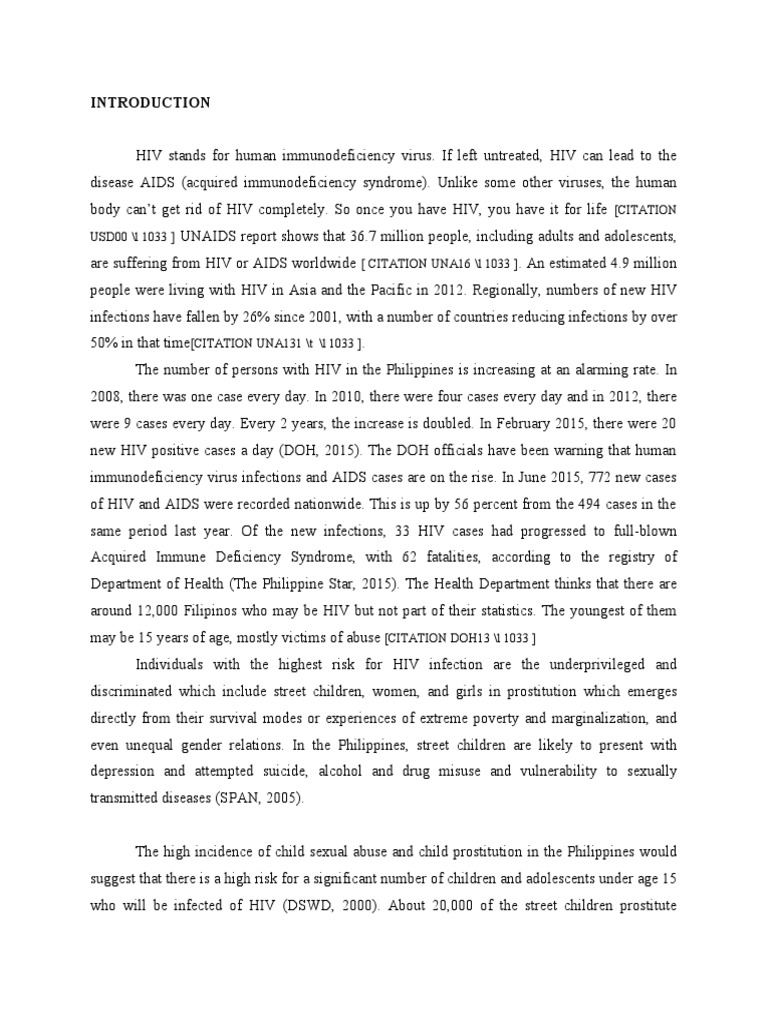 INTRODUCTION

HIV stands for human immunodeficiency virus. If left untreated, HIV can lead to the disease AIDS (acquired immunodeficiency syndrome). Unlike some other viruses, the human body can't get rid of HIV completely. So once you have HIV, you have it for life [CITATION USD00 \l 1033 ] UNAIDS report shows that 36.7 million people, including adults and adolescents, are suffering from HIV or AIDS worldwide [ CITATION UNA16 \l 1033 ]. An estimated 4.9 million people were living with HIV in Asia and the Pacific in 2012. Regionally, numbers of new HIV infections have fallen by 26% since 2001, with a number of countries reducing infections by over 50% in that time[CITATION UNA131 \t \l 1033 ].

The number of persons with HIV in the Philippines is increasing at an alarming rate. In 2008, there was one case every day. In 2010, there were four cases every day and in 2012, there were 9 cases every day. Every 2 years, the increase is doubled. In February 2015, there were 20 new HIV positive cases a day (DOH, 2015). The DOH officials have been warning that human immunodeficiency virus infections and AIDS cases are on the rise. In June 2015, 772 new cases of HIV and AIDS were recorded nationwide. This is up by 56 percent from the 494 cases in the same period last year. Of the new infections, 33 HIV cases had progressed to full-blown Acquired Immune Deficiency Syndrome, with 62 fatalities, according to the registry of Department of Health (The Philippine Star, 2015). The Health Department thinks that there are around 12,000 Filipinos who may be HIV but not part of their statistics. The youngest of them may be 15 years of age, mostly victims of abuse [CITATION DOH13 \l 1033 ]

Individuals with the highest risk for HIV infection are the underprivileged and discriminated which include street children, women, and girls in prostitution which emerges directly from their survival modes or experiences of extreme poverty and marginalization, and even unequal gender relations. In the Philippines, street children are likely to present with depression and attempted suicide, alcohol and drug misuse and vulnerability to sexually transmitted diseases (SPAN, 2005).

The high incidence of child sexual abuse and child prostitution in the Philippines would suggest that there is a high risk for a significant number of children and adolescents under age 15 who will be infected of HIV (DSWD, 2000). About 20,000 of the street children prostitute